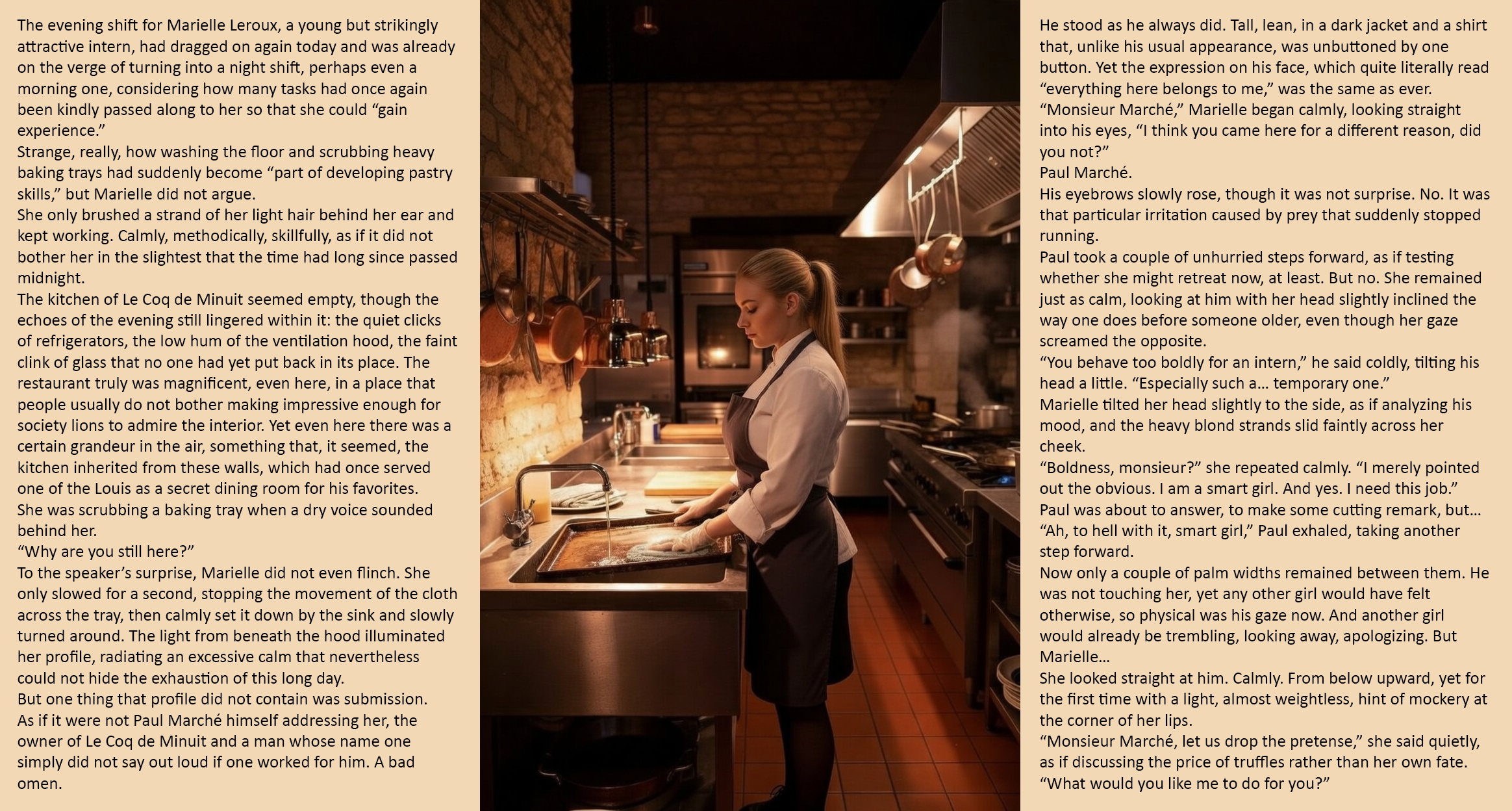 The evening shift for Marielle Leroux, a young but strikingly attractive intern, had dragged on again today and was already on the verge of turning into a night shift, perhaps even a morning one, considering how many tasks had once again been kindly passed along to her so that she could “gain experience.”
Strange, really, how washing the floor and scrubbing heavy baking trays had suddenly become “part of developing pastry skills,” but Marielle did not argue.
She only brushed a strand of her light hair behind her ear and kept working. Calmly, methodically, skillfully, as if it did not bother her in the slightest that the time had long since passed midnight.
The kitchen of Le Coq de Minuit seemed empty, though the echoes of the evening still lingered within it: the quiet clicks of refrigerators, the low hum of the ventilation hood, the faint clink of glass that no one had yet put back in its place. The restaurant truly was magnificent, even here, in a place that people usually do not bother making impressive enough for society lions to admire the interior. Yet even here there was a certain grandeur in the air, something that, it seemed, the kitchen inherited from these walls, which had once served one of the Louis as a secret dining room for his favorites.
She was scrubbing a baking tray when a dry voice sounded behind her.
“Why are you still here?”
To the speaker’s surprise, Marielle did not even flinch. She only slowed for a second, stopping the movement of the cloth across the tray, then calmly set it down by the sink and slowly turned around. The light from beneath the hood illuminated her profile, radiating an excessive calm that nevertheless could not hide the exhaustion of this long day.
But one thing that profile did not contain was submission.
As if it were not Paul Marché himself addressing her, the owner of Le Coq de Minuit and a man whose name one simply did not say out loud if one worked for him. A bad omen.

He stood as he always did. Tall, lean, in a dark jacket and a shirt that, unlike his usual appearance, was unbuttoned by one button. Yet the expression on his face, which quite literally read “everything here belongs to me,” was the same as ever.
“Monsieur Marché,” Marielle began calmly, looking straight into his eyes, “I think you came here for a different reason, did you not?”
Paul Marché.
His eyebrows slowly rose, though it was not surprise. No. It was that particular irritation caused by prey that suddenly stopped running.
Paul took a couple of unhurried steps forward, as if testing whether she might retreat now, at least. But no. She remained just as calm, looking at him with her head slightly inclined the way one does before someone older, even though her gaze screamed the opposite.
“You behave too boldly for an intern,” he said coldly, tilting his head a little. “Especially such a… temporary one.”
Marielle tilted her head slightly to the side, as if analyzing his mood, and the heavy blond strands slid faintly across her cheek.
“Boldness, monsieur?” she repeated calmly. “I merely pointed out the obvious. I am a smart girl. And yes. I need this job.”
Paul was about to answer, to make some cutting remark, but…
“Ah, to hell with it, smart girl,” Paul exhaled, taking another step forward.
Now only a couple of palm widths remained between them. He was not touching her, yet any other girl would have felt otherwise, so physical was his gaze now. And another girl would already be trembling, looking away, apologizing. But Marielle…
She looked straight at him. Calmly. From below upward, yet for the first time with a light, almost weightless, hint of mockery at the corner of her lips.
“Monsieur Marché, let us drop the pretense,” she said quietly, as if discussing the price of truffles rather than her own fate. “What would you like me to do for you?”